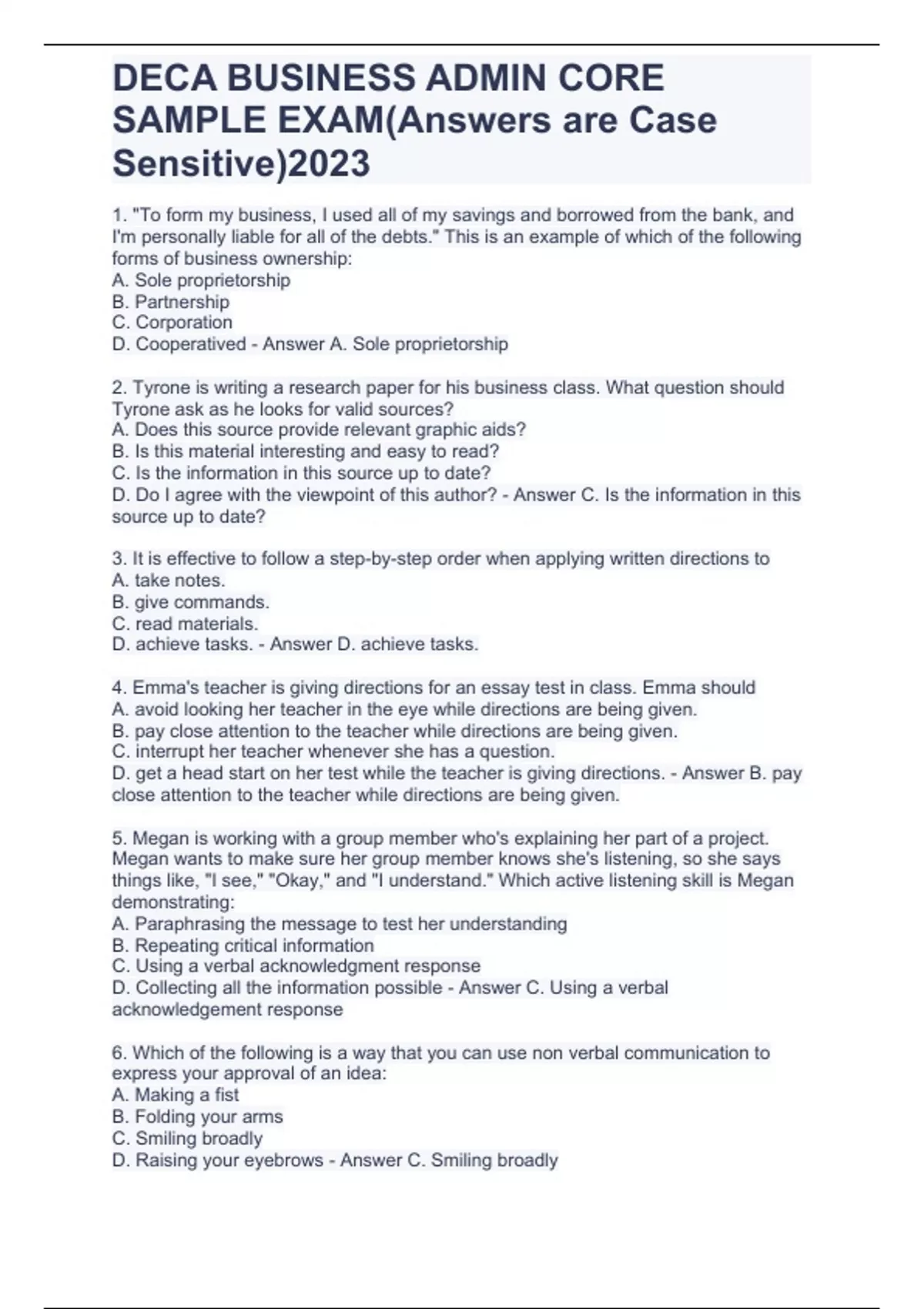 DECA BUSINESS ADMIN CORE SAMPLE EXAM(Answers are Case Sensitive)2023

1. "To form my business, I used all of my savings and borrowed from the bank, and I'm personally liable for all of the debts." This is an example of which of the following forms of business ownership:
A. Sole proprietorship
B. Partnership
C. Corporation
D. Cooperatived - Answer A. Sole proprietorship

2. Tyrone is writing a research paper for his business class. What question should Tyrone ask as he looks for valid sources?
A. Does this source provide relevant graphic aids?
B. Is this material interesting and easy to read?
C. Is the information in this source up to date?
D. Do I agree with the viewpoint of this author? - Answer C. Is the information in this source up to date?

3. It is effective to follow a step-by-step order when applying written directions to
A. take notes.
B. give commands.
C. read materials.
D. achieve tasks. - Answer D. achieve tasks.

4. Emma's teacher is giving directions for an essay test in class. Emma should
A. avoid looking her teacher in the eye while directions are being given.
B. pay close attention to the teacher while directions are being given.
C. interrupt her teacher whenever she has a question.
D. get a head start on her test while the teacher is giving directions. - Answer B. pay close attention to the teacher while directions are being given.

5. Megan is working with a group member who's explaining her part of a project. Megan wants to make sure her group member knows she's listening, so she says things like, "I see," "Okay," and "I understand." Which active listening skill is Megan demonstrating:
A. Paraphrasing the message to test her understanding
B. Repeating critical information
C. Using a verbal acknowledgment response
D. Collecting all the information possible - Answer C. Using a verbal acknowledgement response

6. Which of the following is a way that you can use non verbal communication to express your approval of an idea:
A. Making a fist
B. Folding your arms
C. Smiling broadly
D. Raising your eyebrows - Answer C. Smiling broadly